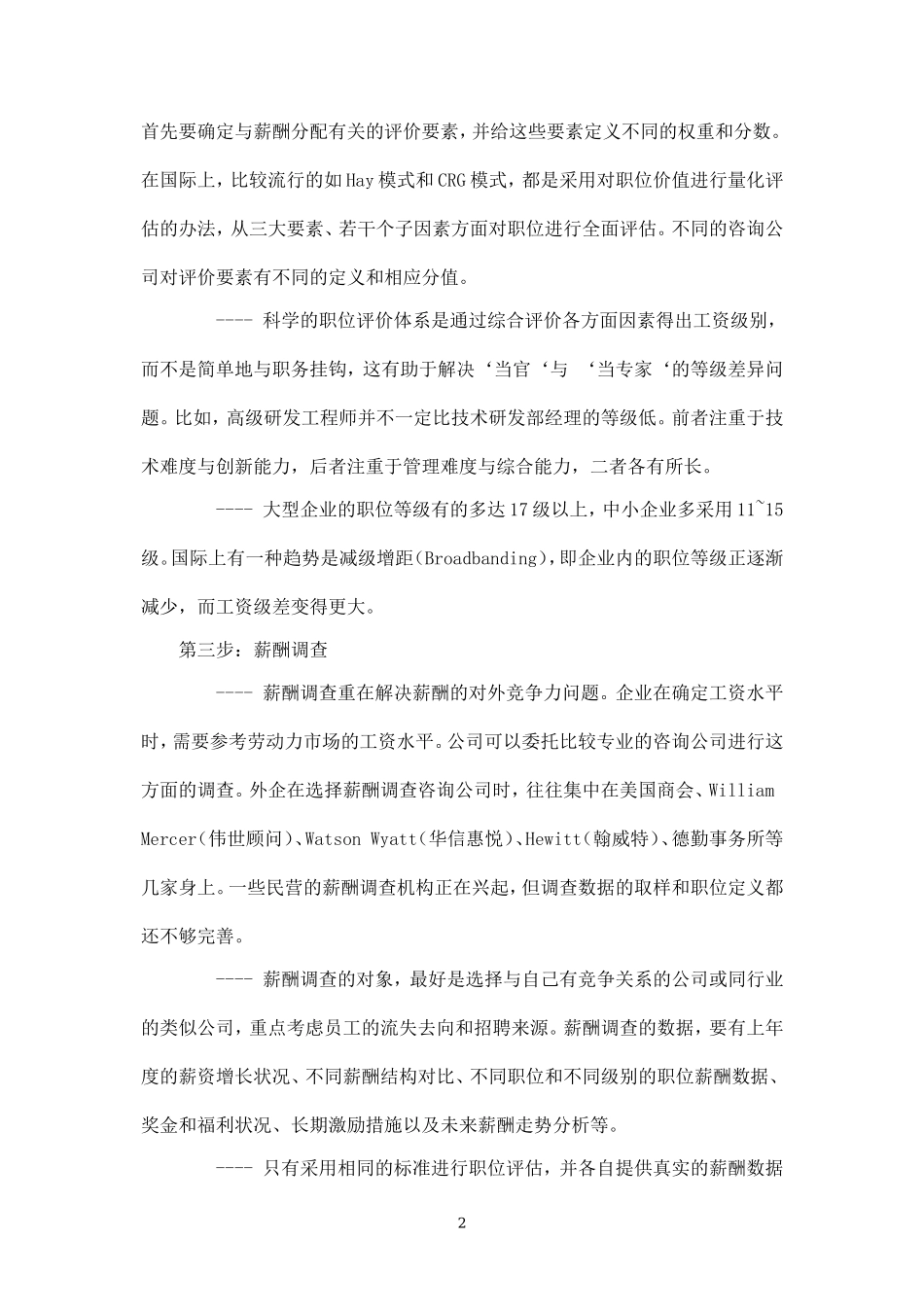 首先要确定与薪酬分配有关的评价要素，并给这些要素定义不同的权重和分数。在国际上，比较流行的如Hay模式和CRG模式，都是采用对职位价值进行量化评估的办法，从三大要素、若干个子因素方面对职位进行全面评估。不同的咨询公司对评价要素有不同的定义和相应分值。

---- 科学的职位评价体系是通过综合评价各方面因素得出工资级别，而不是简单地与职务挂钩，这有助于解决‘当官‘与 ‘当专家‘的等级差异问题。比如，高级研发工程师并不一定比技术研发部经理的等级低。前者注重于技术难度与创新能力，后者注重于管理难度与综合能力，二者各有所长。

---- 大型企业的职位等级有的多达17级以上，中小企业多采用11~15级。国际上有一种趋势是减级增距(Broadbanding)，即企业内的职位等级正逐渐减少，而工资级差变得更大。

第三步：薪酬调查

---- 薪酬调查重在解决薪酬的对外竞争力问题。企业在确定工资水平时，需要参考劳动力市场的工资水平。公司可以委托比较专业的咨询公司进行这方面的调查。外企在选择薪酬调查咨询公司时，往往集中在美国商会、William Mercer(伟世顾问)、Watson Wyatt(华信惠悦)、Hewitt(翰威特)、德勤事务所等几家身上。一些民营的薪酬调查机构正在兴起，但调查数据的取样和职位定义都还不够完善。

---- 薪酬调查的对象，最好是选择与自己有竞争关系的公司或同行业的类似公司，重点考虑员工的流失去向和招聘来源。薪酬调查的数据，要有上年度的薪资增长状况、不同薪酬结构对比、不同职位和不同级别的职位薪酬数据、奖金和福利状况、长期激励措施以及未来薪酬走势分析等。

---- 只有采用相同的标准进行职位评估，并各自提供真实的薪酬数据

2